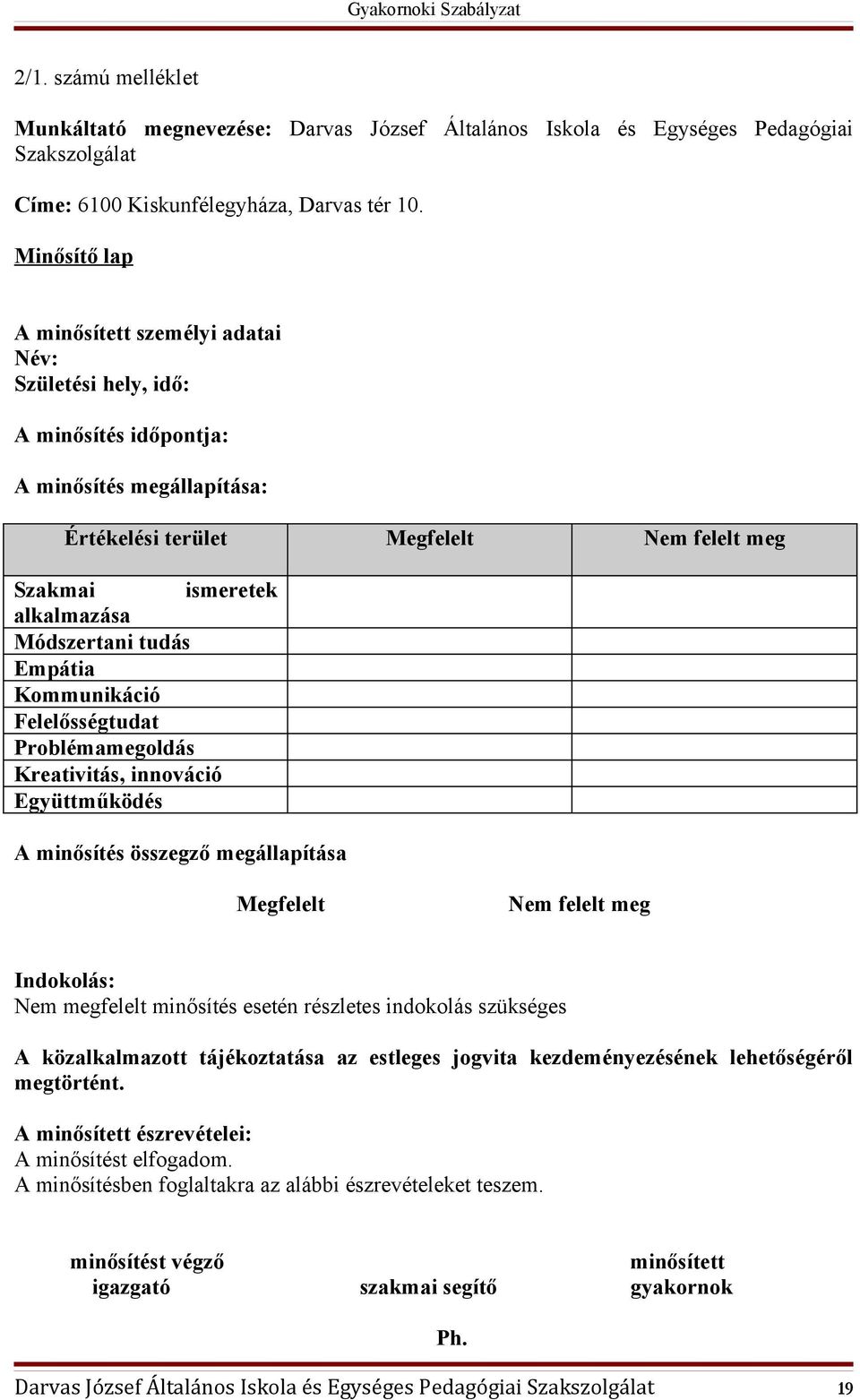 Gyakornoki Szabályzat

2/1. számú melléklet

Munkáltató megnevezése: Darvas József Általános Iskola és Egységes Pedagógiai Szakszolgálat

Címe: 6100 Kiskunfélegyháza, Darvas tér 10.

Minősítő lap

A minősített személyi adatai
Név:
Születési hely, idő:

A minősítés időpontja:

A minősítés megállapítása:

| Értékelési terület | Megfelelt | Nem felelt meg |
|---|---|---|
| Szakmai ismeretek alkalmazása | | |
| Módszertani tudás | | |
| Empátia | | |
| Kommunikáció | | |
| Felelősségtudat | | |
| Problémamegoldás | | |
| Kreativitás, innováció | | |
| Együttműködés | | |

A minősítés összegző megállapítása

Megfelelt Nem felelt meg

Indokolás:
Nem megfelelt minősítés esetén részletes indokolás szükséges

A közalkalmazott tájékoztatása az estleges jogvita kezdeményezésének lehetőségéről megtörtént.

A minősített észrevételei:
A minősítést elfogadom.
A minősítésben foglaltakra az alábbi észrevételeket teszem.

minősítést végző igazgató

szakmai segítő

minősített gyakornok

Ph.

Darvas József Általános Iskola és Egységes Pedagógiai Szakszolgálat 19